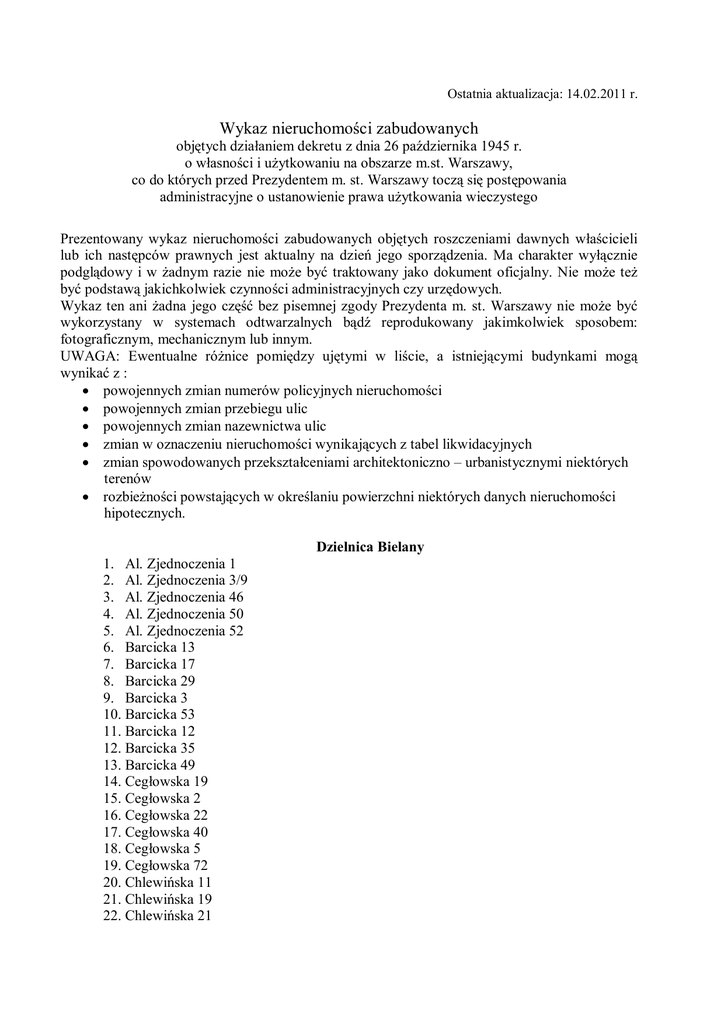 Ostatnia aktualizacja: 14.02.2011 r.

Wykaz nieruchomości zabudowanych
objętych działaniem dekretu z dnia 26 października 1945 r.
o własności i użytkowaniu na obszarze m.st. Warszawy,
co do których przed Prezydentem m. st. Warszawy toczą się postępowania administracyjne o ustanowienie prawa użytkowania wieczystego

Prezentowany wykaz nieruchomości zabudowanych objętych roszczeniami dawnych właścicieli lub ich następców prawnych jest aktualny na dzień jego sporządzenia. Ma charakter wyłącznie podglądowy i w żadnym razie nie może być traktowany jako dokument oficjalny. Nie może też być podstawą jakichkolwiek czynności administracyjnych czy urzędowych.
Wykaz ten ani żadna jego część bez pisemnej zgody Prezydenta m. st. Warszawy nie może być wykorzystany w systemach odtwarzalnych bądź reprodukowany jakimkolwiek sposobem: fotograficznym, mechanicznym lub innym.
UWAGA: Ewentualne różnice pomiędzy ujętymi w liście, a istniejącymi budynkami mogą wynikać z :
• powojennych zmian numerów policyjnych nieruchomości
• powojennych zmian przebiegu ulic
• powojennych zmian nazewnictwa ulic
• zmian w oznaczeniu nieruchomości wynikających z tabel likwidacyjnych
• zmian spowodowanych przekształceniami architektoniczno – urbanistycznymi niektórych terenów
• rozbieżności powstających w określaniu powierzchni niektórych danych nieruchomości hipotecznych.

Dzielnica Bielany
1. Al. Zjednoczenia 1
2. Al. Zjednoczenia 3/9
3. Al. Zjednoczenia 46
4. Al. Zjednoczenia 50
5. Al. Zjednoczenia 52
6. Barcicka 13
7. Barcicka 17
8. Barcicka 29
9. Barcicka 3
10. Barcicka 53
11. Barcicka 12
12. Barcicka 35
13. Barcicka 49
14. Cegłowska 19
15. Cegłowska 2
16. Cegłowska 22
17. Cegłowska 40
18. Cegłowska 5
19. Cegłowska 72
20. Chlewińska 11
21. Chlewińska 19
22. Chlewińska 21